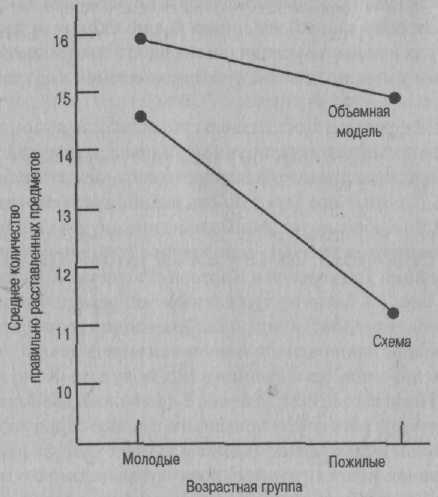 Среднее количество правильно расставленных предметов

16
15
14
13
12
11
10

Объемная модель

Схема

Молодые
Пожилые

Возрастная группа